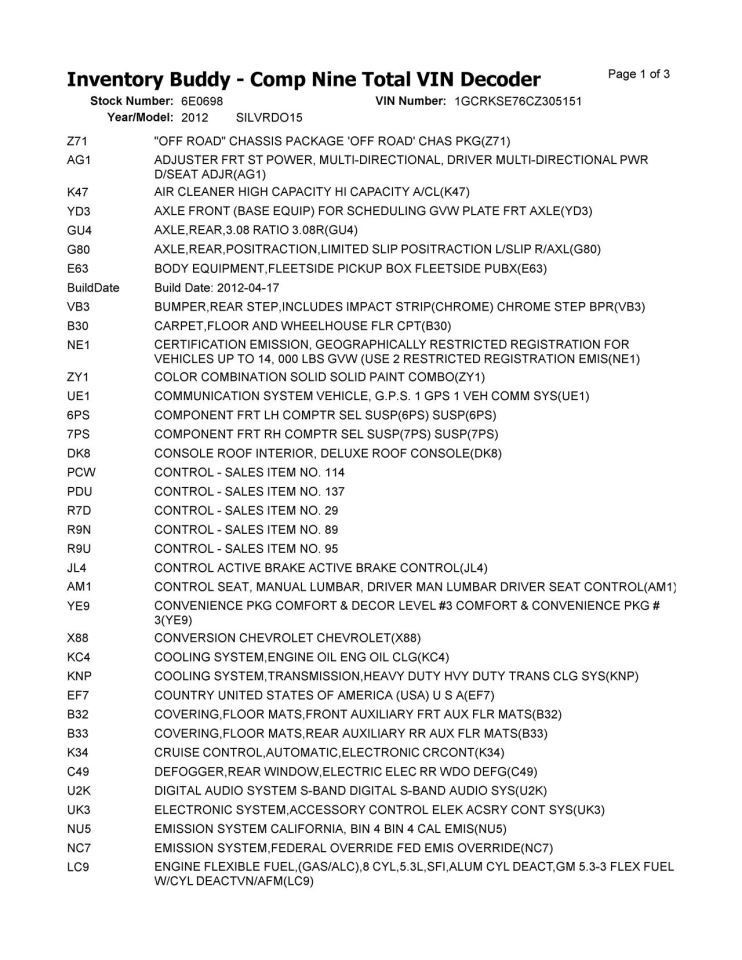 Inventory Buddy - Comp Nine Total VIN Decoder
Page 1 of 3

Stock Number: 6E0698
VIN Number: 1GCRKSE76CZ305151
Year/Model: 2012 SILVRDO15

Z71 "OFF ROAD" CHASSIS PACKAGE 'OFF ROAD' CHAS PKG(Z71)
AG1 ADJUSTER FRT ST POWER, MULTI-DIRECTIONAL, DRIVER MULTI-DIRECTIONAL PWR D/SEAT ADJR(AG1)
K47 AIR CLEANER HIGH CAPACITY HI CAPACITY A/CL(K47)
YD3 AXLE FRONT (BASE EQUIP) FOR SCHEDULING GVW PLATE FRT AXLE(YD3)
GU4 AXLE,REAR,3.08 RATIO 3.08R(GU4)
G80 AXLE,REAR,POSITRACTION,LIMITED SLIP POSITRACTION L/SLIP R/AXL(G80)
E63 BODY EQUIPMENT,FLEETSIDE PICKUP BOX FLEETSIDE PUBX(E63)
BuildDate Build Date: 2012-04-17
VB3 BUMPER,REAR STEP,INCLUDES IMPACT STRIP(CHROME) CHROME STEP BPR(VB3)
B30 CARPET,FLOOR AND WHEELHOUSE FLR CPT(B30)
NE1 CERTIFICATION EMISSION, GEOGRAPHICALLY RESTRICTED REGISTRATION FOR VEHICLES UP TO 14, 000 LBS GVW (USE 2 RESTRICTED REGISTRATION EMIS(NE1)
ZY1 COLOR COMBINATION SOLID SOLID PAINT COMBO(ZY1)
UE1 COMMUNICATION SYSTEM VEHICLE, G.P.S. 1 GPS 1 VEH COMM SYS(UE1)
6PS COMPONENT FRT LH COMPTR SEL SUSP(6PS) SUSP(6PS)
7PS COMPONENT FRT RH COMPTR SEL SUSP(7PS) SUSP(7PS)
DK8 CONSOLE ROOF INTERIOR, DELUXE ROOF CONSOLE(DK8)
PCW CONTROL - SALES ITEM NO. 114
PDU CONTROL - SALES ITEM NO. 137
R7D CONTROL - SALES ITEM NO. 29
R9N CONTROL - SALES ITEM NO. 89
R9U CONTROL - SALES ITEM NO. 95
JL4 CONTROL ACTIVE BRAKE ACTIVE BRAKE CONTROL(JL4)
AM1 CONTROL SEAT, MANUAL LUMBAR, DRIVER MAN LUMBAR DRIVER SEAT CONTROL(AM1)
YE9 CONVENIENCE PKG COMFORT & DECOR LEVEL #3 COMFORT & CONVENIENCE PKG # 3(YE9)
X88 CONVERSION CHEVROLET CHEVROLET(X88)
KC4 COOLING SYSTEM,ENGINE OIL ENG OIL CLG(KC4)
KNP COOLING SYSTEM,TRANSMISSION,HEAVY DUTY HVY DUTY TRANS CLG SYS(KNP)
EF7 COUNTRY UNITED STATES OF AMERICA (USA) U S A(EF7)
B32 COVERING,FLOOR MATS,FRONT AUXILIARY FRT AUX FLR MATS(B32)
B33 COVERING,FLOOR MATS,REAR AUXILIARY RR AUX FLR MATS(B33)
K34 CRUISE CONTROL,AUTOMATIC,ELECTRONIC CRCONT(K34)
C49 DEFOGGER,REAR WINDOW,ELECTRIC ELEC RR WDO DEFG(C49)
U2K DIGITAL AUDIO SYSTEM S-BAND DIGITAL S-BAND AUDIO SYS(U2K)
UK3 ELECTRONIC SYSTEM,ACCESSORY CONTROL ELEK ACSRY CONT SYS(UK3)
NU5 EMISSION SYSTEM CALIFORNIA, BIN 4 BIN 4 CAL EMIS(NU5)
NC7 EMISSION SYSTEM,FEDERAL OVERRIDE FED EMIS OVERRIDE(NC7)
LC9 ENGINE FLEXIBLE FUEL,(GAS/ALC),8 CYL,5.3L,SFI,ALUM CYL DEACT,GM 5.3-3 FLEX FUEL W/CYL DEACTVN/AFM(LC9)